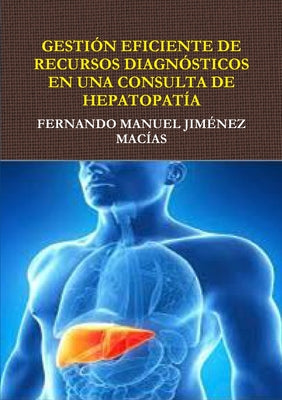 GESTIÓN EFICIENTE DE RECURSOS DIAGNÓSTICOS EN UNA CONSULTA DE HEPATOPATÍA

FERNANDO MANUEL JIMÉNEZ MACÍAS